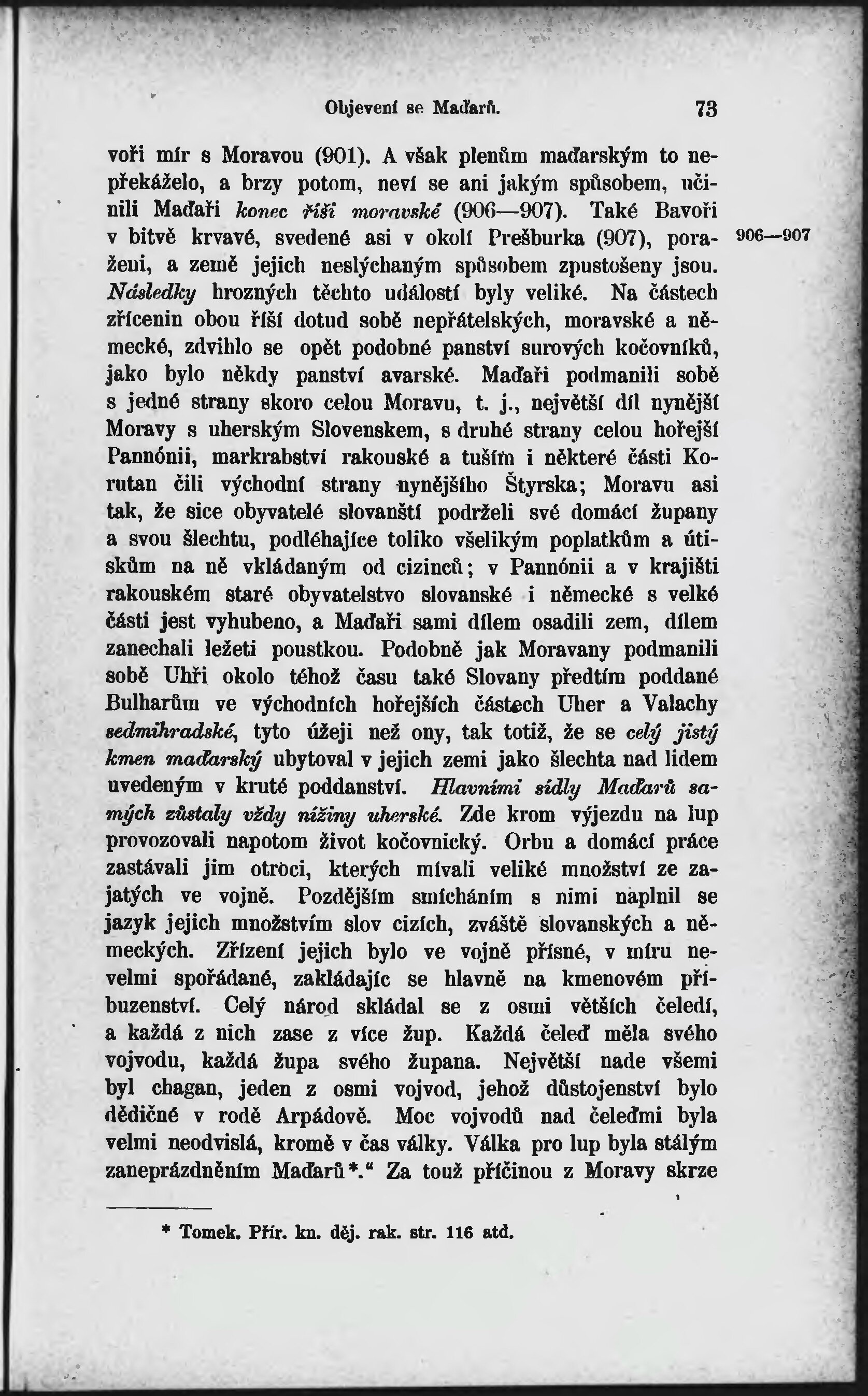 Objevení se Maďarů. 73

voři mír s Moravou (901). A však plenům maďarským to nepřekáželo, a brzy potom, neví se ani jakým spůsobem, učinili Maďaři konec říši moravské (906—907). Také Bavoři v bitvě krvavé, svedené asi v okolí Prešburka (907), poraženi, a země jejich neslýchaným spůsobem zpustošeny jsou. Následky hrozných těchto událostí byly veliké. Na částech zřícenin obou říší dotud sobě nepřátelských, moravské a německé, zdvihlo se opět podobné panství surových kočovníků, jako bylo někdy panství avarské. Maďaři podmanili sobě s jedné strany skoro celou Moravu, t. j., největší díl nynější Moravy s uherským Slovenskem, s druhé strany celou hořejší Pannónii, markrabství rakouské a tuším i některé části Korutan čili východní strany nynějšího Štyrska; Moravu asi tak, že sice obyvatelé slovanští podrželi své domácí župany a svou šlechtu, podléhajíce toliko všelikým poplatkům a útiskům na ně vkládaným od cizinců; v Pannónii a v krajišti rakouském staré obyvatelstvo slovanské i německé s velké části jest vyhubeno, a Maďaři sami dílem osadili zem, dílem zanechali ležeti poustkou. Podobně jak Moravany podmanili sobě Uhři okolo téhož času také Slovany předtím poddané Bulharům ve východních hořejších částech Uher a Valachy sedmihradské, tyto úžeji než ony, tak totiž, že se celý jistý kmen maďarský ubytoval v jejich zemi jako šlechta nad lidem uvedeným v kruté poddanství. Hlavními sídly Maďarů samých zůstaly vždy nížiny uherské. Zde krom výjezdu na lup provozovali napotom život kočovnický. Orbu a domácí práce zastávali jim otroci, kterých mívali veliké množství ze zajatých ve vojně. Pozdějším smícháním s nimi naplnil se jazyk jejich množstvím slov cizích, zváště slovanských a německých. Zřízení jejich bylo ve vojně přísné, v míru nevelmi spořádané, zakládajíc se hlavně na kmenovém příbuzenství. Celý národ skládal se z osmi větších čeledí, a každá z nich zase z více žup. Každá čeleď měla svého vojvodu, každá župa svého župana. Největší nade všemi byl chagan, jeden z osmi vojvod, jehož důstojenství bylo dědičné v rodě Arpádově. Moc vojvodů nad čeleďmi byla velmi neodvislá, kromě v čas války. Válka pro lup byla stálým zaneprázdněním Maďarů*.“ Za touž příčinou z Moravy skrze

906—907

* Tomek. Přír. kn. děj. rak. str. 116 atd.